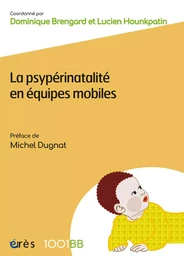 Coordonné par
Dominique Brengard et Lucien Hounkpatin

La psypérinatalité en équipes mobiles

Préface de
Michel Dugnat

érès 1001BB